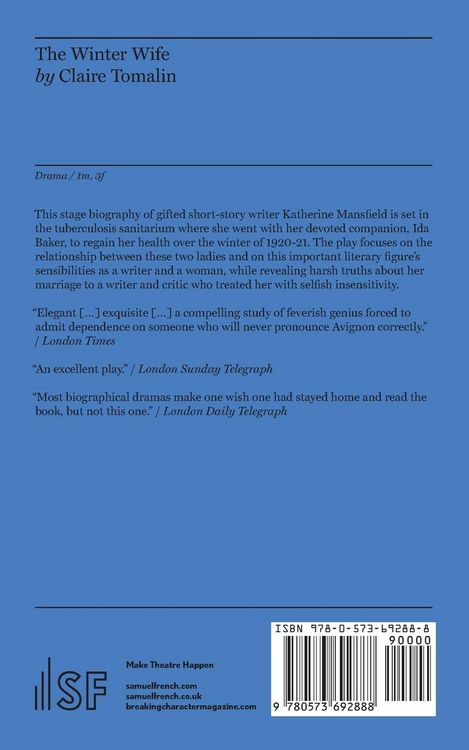 The Winter Wife
by Claire Tomalin

Drama / 1m, 3f

This stage biography of gifted short-story writer Katherine Mansfield is set in the tuberculosis sanitarium where she went with her devoted companion, Ida Baker, to regain her health over the winter of 1920-21. The play focuses on the relationship between these two ladies and on this important literary figure's sensibilities as a writer and a woman, while revealing harsh truths about her marriage to a writer and critic who treated her with selfish insensitivity.

"Elegant [...] exquisite [...] a compelling study of feverish genius forced to admit dependence on someone who will never pronounce Avignon correctly." / London Times

"An excellent play." / London Sunday Telegraph

"Most biographical dramas make one wish one had stayed home and read the book, but not this one." / London Daily Telegraph

SF

Make Theatre Happen

samuelfrench.com
samuelfrench.co.uk
breakingcharactermagazine.com

ISBN 978-0-573-69288-8
90000
9 780573 692888